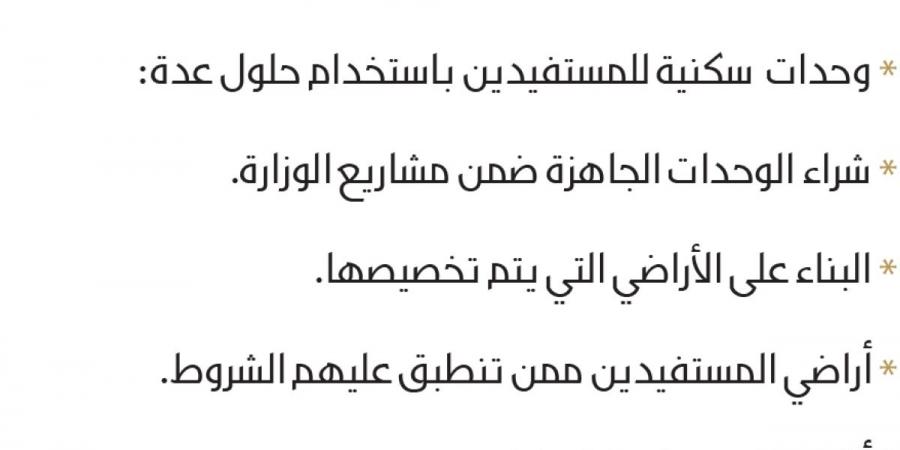 * وحدات سكنية للمستفيدين باستخدام حلول عدة:

* شراء الوحدات الجاهزة ضمن مشاريع الوزارة.

* البناء على الأراضي التي يتم تخصيصها.

* أراضي المستفيدين ممن تنطبق عليهم الشروط.